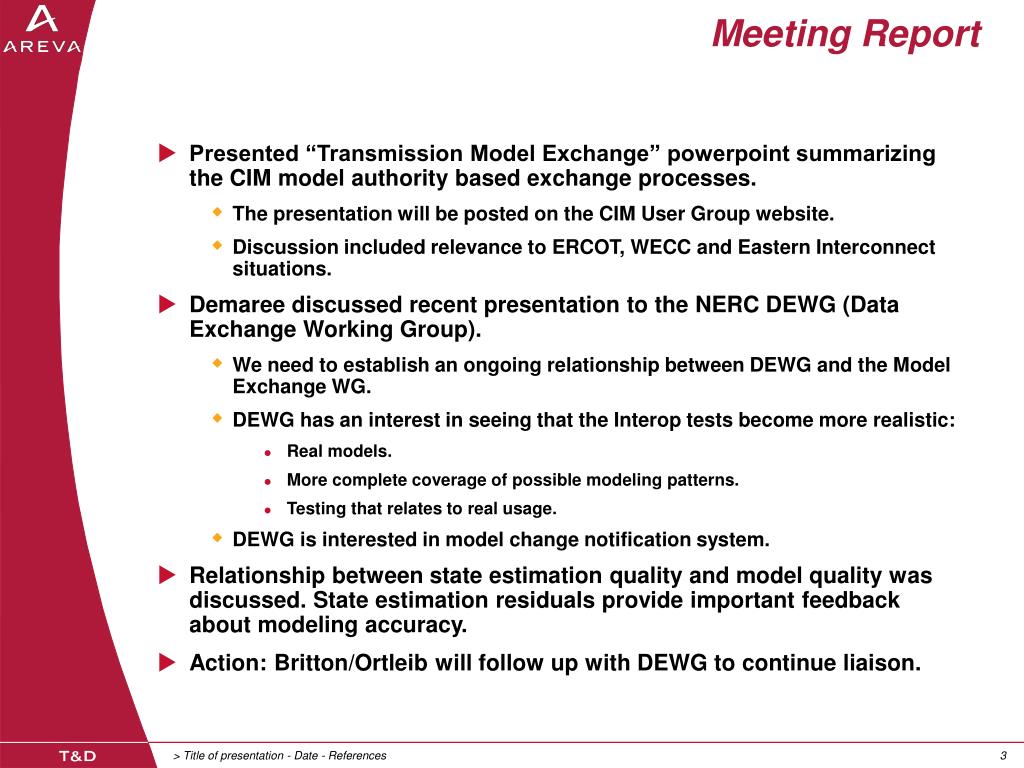 AREVA

Meeting Report

Presented “Transmission Model Exchange” powerpoint summarizing the CIM model authority based exchange processes.

The presentation will be posted on the CIM User Group website.

Discussion included relevance to ERCOT, WECC and Eastern Interconnect situations.

Demaree discussed recent presentation to the NERC DEWG (Data Exchange Working Group).

We need to establish an ongoing relationship between DEWG and the Model Exchange WG.

DEWG has an interest in seeing that the Interop tests become more realistic:

Real models.

More complete coverage of possible modeling patterns.

Testing that relates to real usage.

DEWG is interested in model change notification system.

Relationship between state estimation quality and model quality was discussed. State estimation residuals provide important feedback about modeling accuracy.

Action: Britton/Ortleib will follow up with DEWG to continue liaison.

T&D

> Title of presentation - Date - References

3